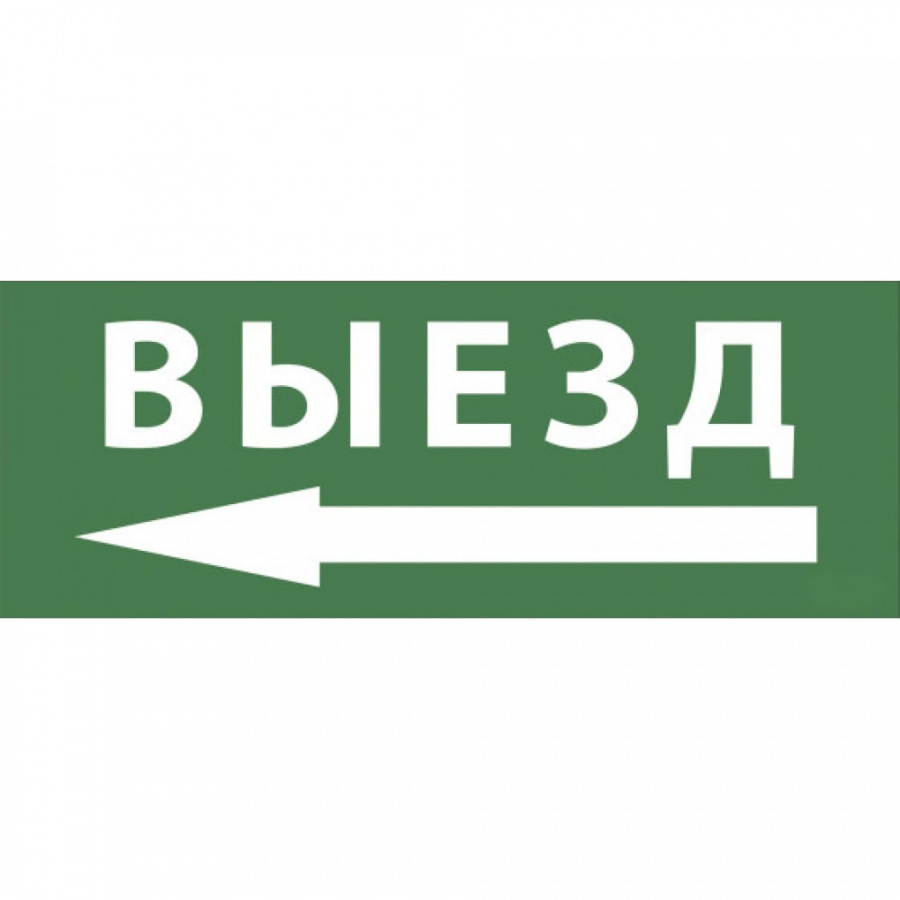 ВЫЕЗД